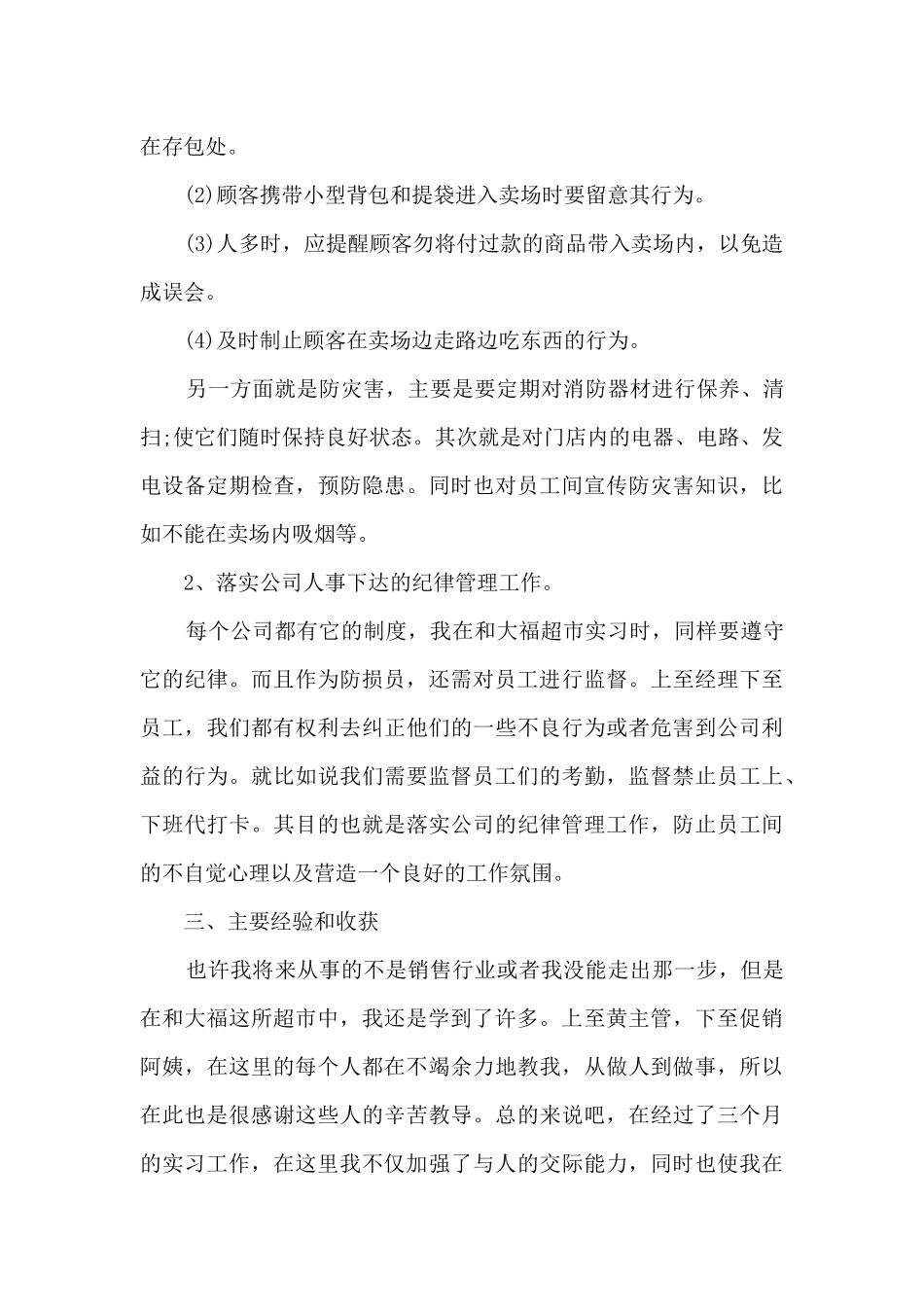 在存包处。

(2)顾客携带小型背包和提袋进入卖场时要留意其行为。

(3)人多时，应提醒顾客勿将付过款的商品带入卖场内，以免造成误会。

(4)及时制止顾客在卖场边走路边吃东西的行为。

另一方面就是防灾害，主要是要定期对消防器材进行保养、清扫;使它们随时保持良好状态。其次就是对门店内的电器、电路、发电设备定期检查，预防隐患。同时也对员工间宣传防灾害知识，比如不能在卖场内吸烟等。

2、落实公司人事下达的纪律管理工作。

每个公司都有它的制度，我在和大福超市实习时，同样要遵守它的纪律。而且作为防损员，还需对员工进行监督。上至经理下至员工，我们都有权利去纠正他们的一些不良行为或者危害到公司利益的行为。就比如说我们需要监督员工们的考勤，监督禁止员工上、下班代打卡。其目的也就是落实公司的纪律管理工作，防止员工间的不自觉心理以及营造一个良好的工作氛围。

三、主要经验和收获

也许我将来从事的不是销售行业或者我没能走出那一步，但是在和大福这所超市中，我还是学到了许多。上至黄主管，下至促销阿姨，在这里的每个人都在不竭余力地教我，从做人到做事，所以在此也是很感谢这些人的辛苦教导。总的来说吧，在经过了三个月的实习工作，在这里我不仅加强了与人的交际能力，同时也使我在